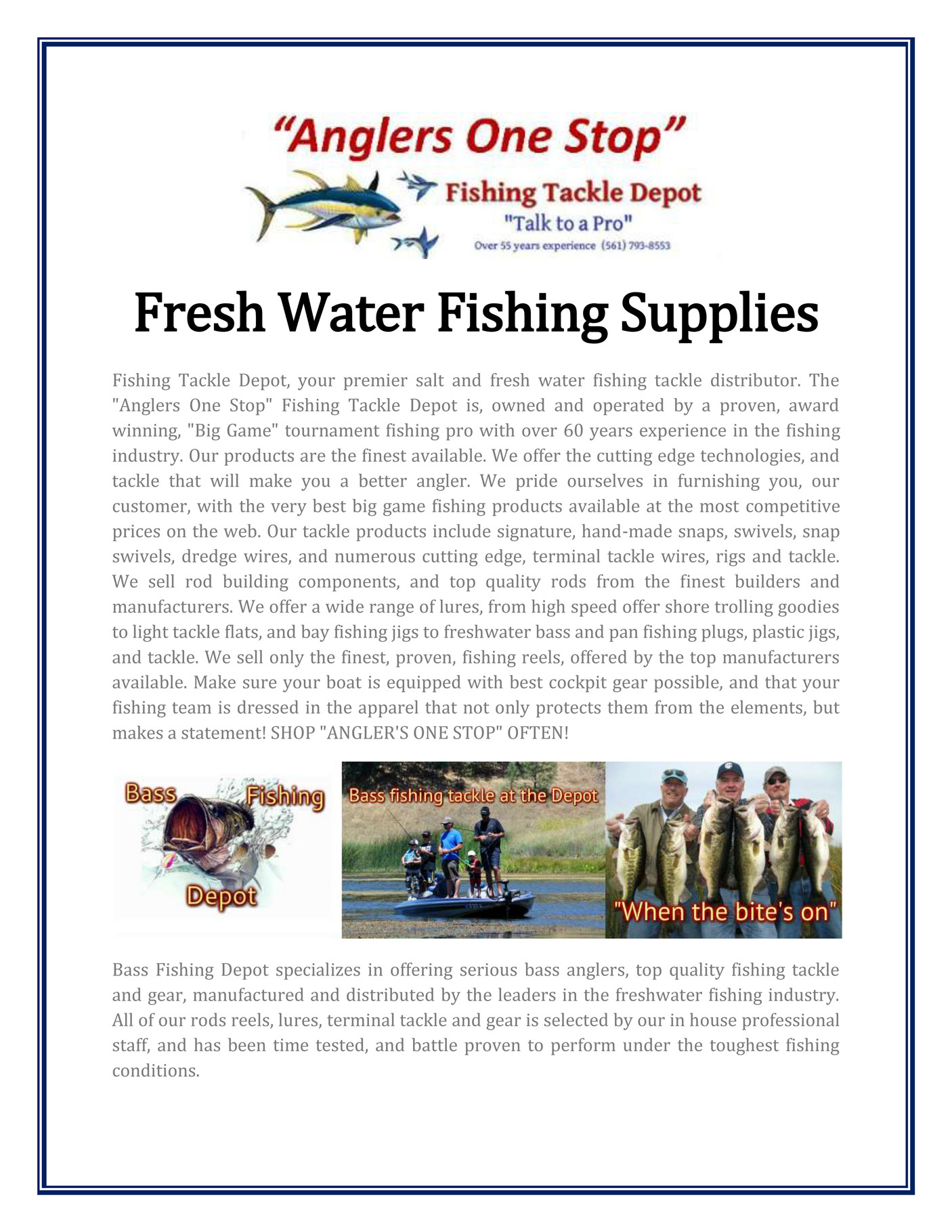 “Anglers One Stop”
Fishing Tackle Depot
"Talk to a Pro"
Over 55 years experience (561) 793-8553

Fresh Water Fishing Supplies

Fishing Tackle Depot, your premier salt and fresh water fishing tackle distributor. The "Anglers One Stop" Fishing Tackle Depot is, owned and operated by a proven, award winning, "Big Game" tournament fishing pro with over 60 years experience in the fishing industry. Our products are the finest available. We offer the cutting edge technologies, and tackle that will make you a better angler. We pride ourselves in furnishing you, our customer, with the very best big game fishing products available at the most competitive prices on the web. Our tackle products include signature, hand-made snaps, swivels, snap swivels, dredge wires, and numerous cutting edge, terminal tackle wires, rigs and tackle. We sell rod building components, and top quality rods from the finest builders and manufacturers. We offer a wide range of lures, from high speed offer shore trolling goodies to light tackle flats, and bay fishing jigs to freshwater bass and pan fishing plugs, plastic jigs, and tackle. We sell only the finest, proven, fishing reels, offered by the top manufacturers available. Make sure your boat is equipped with best cockpit gear possible, and that your fishing team is dressed in the apparel that not only protects them from the elements, but makes a statement! SHOP "ANGLER'S ONE STOP" OFTEN!

Bass Fishing Depot

Bass fishing tackle at the Depot

"When the bite's on"

Bass Fishing Depot specializes in offering serious bass anglers, top quality fishing tackle and gear, manufactured and distributed by the leaders in the freshwater fishing industry. All of our rods reels, lures, terminal tackle and gear is selected by our in house professional staff, and has been time tested, and battle proven to perform under the toughest fishing conditions.